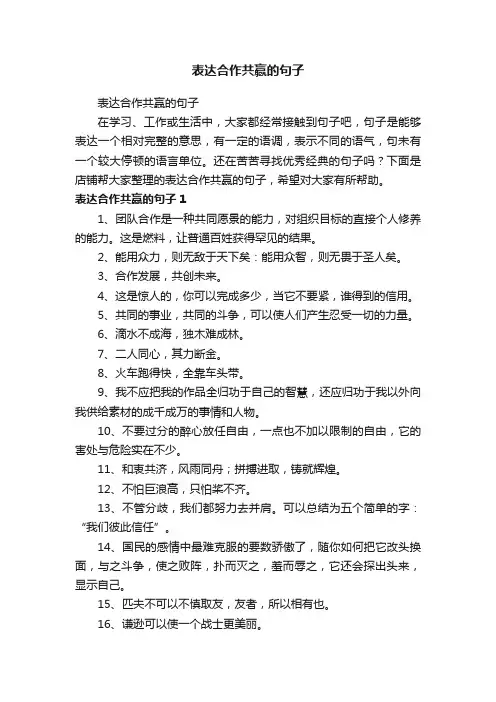 表达合作共赢的句子

表达合作共赢的句子

在学习、工作或生活中，大家都经常接触到句子吧，句子是能够表达一个相对完整的意思，有一定的语调，表示不同的语气，句末有一个较大停顿的语言单位。还在苦苦寻找优秀经典的句子吗？下面是店铺帮大家整理的表达合作共赢的句子，希望对大家有所帮助。

表达合作共赢的句子 1

1、团队合作是一种共同愿景的能力，对组织目标的直接个人修养的能力。这是燃料，让普通百姓获得罕见的结果。

2、能用众力，则无敌于天下矣：能用众智，则无畏于圣人矣。

3、合作发展，共创未来。

4、这是惊人的，你可以完成多少，当它不要紧，谁得到的信用。

5、共同的事业，共同的斗争，可以使人们产生忍受一切的力量。

6、滴水不成海，独木难成林。

7、二人同心，其力断金。

8、火车跑得快，全靠车头带。

9、我不应把我的作品全归功于自己的智慧，还应归功于我以外向我供给素材的成千成万的事情和人物。

10、不要过分的醉心放任自由，一点也不加以限制的自由，它的害处与危险实在不少。

11、和衷共济，风雨同舟；拼搏进取，铸就辉煌。

12、不怕巨浪高，只怕桨不齐。

13、不管分歧，我们都努力去并肩。可以总结为五个简单的字：“我们彼此信任”。

14、国民的感情中最难克服的要数骄傲了，随你如何把它改头换面，与之斗争，使之败阵，扑而灭之，羞而辱之，它还会探出头来，显示自己。

15、匹夫不可以不慎取友，友者，所以相有也。

16、谦逊可以使一个战士更美丽。